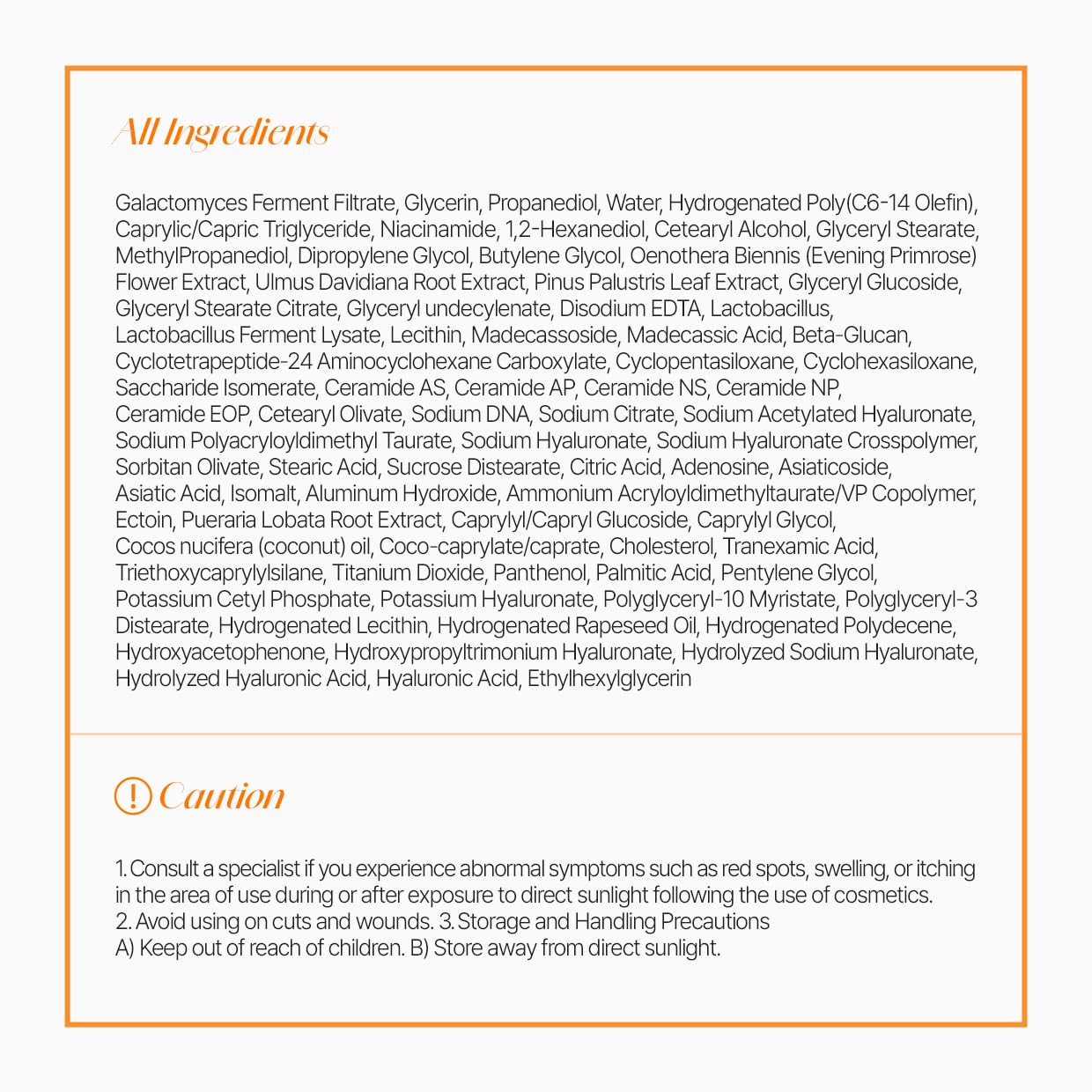 All Ingredients

Galactomyces Ferment Filtrate, Glycerin, Propanediol, Water, Hydrogenated Poly(C6-14 Olefin), Caprylic/Capric Triglyceride, Niacinamide, 1,2-Hexanediol, Cetearyl Alcohol, Glyceryl Stearate, MethylPropanediol, Dipropylene Glycol, Butylene Glycol, Oenothera Biennis (Evening Primrose) Flower Extract, Ulmus Davidiana Root Extract, Pinus Palustris Leaf Extract, Glyceryl Glucoside, Glyceryl Stearate Citrate, Glyceryl undecylenate, Disodium EDTA, Lactobacillus, Lactobacillus Ferment Lysate, Lecithin, Madecassoside, Madecassic Acid, Beta-Glucan, Cyclotetrapeptide-24 Aminocyclohexane Carboxylate, Cyclopentasiloxane, Cyclohexasiloxane, Saccharide Isomerate, Ceramide AS, Ceramide AP, Ceramide NS, Ceramide NP, Ceramide EOP, Cetearyl Olivate, Sodium DNA, Sodium Citrate, Sodium Acetylated Hyaluronate, Sodium Polyacryloyldimethyl Taurate, Sodium Hyaluronate, Sodium Hyaluronate Crosspolymer, Sorbitan Olivate, Stearic Acid, Sucrose Distearate, Citric Acid, Adenosine, Asiaticoside, Asiatic Acid, Isomalt, Aluminum Hydroxide, Ammonium Acryloyldimethyltaurate/VP Copolymer, Ectoin, Pueraria Lobata Root Extract, Caprylyl/Capryl Glucoside, Caprylyl Glycol, Cocos nucifera (coconut) oil, Coco-caprylate/caprate, Cholesterol, Tranexamic Acid, Triethoxycaprylylsilane, Titanium Dioxide, Panthenol, Palmitic Acid, Pentylene Glycol, Potassium Cetyl Phosphate, Potassium Hyaluronate, Polyglyceryl-10 Myristate, Polyglyceryl-3 Distearate, Hydrogenated Lecithin, Hydrogenated Rapeseed Oil, Hydrogenated Polydecene, Hydroxyacetophenone, Hydroxypropyltrimonium Hyaluronate, Hydrolyzed Sodium Hyaluronate, Hydrolyzed Hyaluronic Acid, Hyaluronic Acid, Ethylhexylglycerin

! Caution

1. Consult a specialist if you experience abnormal symptoms such as red spots, swelling, or itching in the area of use during or after exposure to direct sunlight following the use of cosmetics.
2. Avoid using on cuts and wounds. 3. Storage and Handling Precautions
A) Keep out of reach of children. B) Store away from direct sunlight.